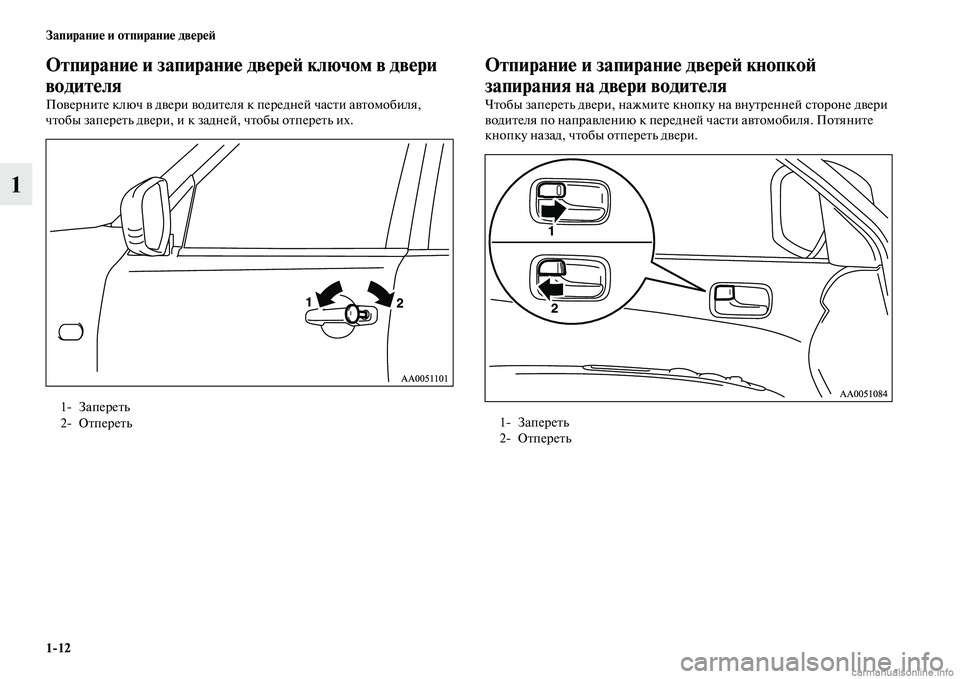 Запирание и отпирание дверей

1

Отпирание и запирание дверей ключом в двери водителя

Поверните ключ в двери водителя к передней части автомобиля, чтобы запереть двери, и к задней, чтобы отпереть их.

1
2

AA0051101

1- Запереть
2- Отпереть

Отпирание и запирание дверей кнопкой запирания на двери водителя

Чтобы запереть двери, нажмите кнопку на внутренней стороне двери водителя по направлению к передней части автомобиля. Потяните кнопку назад, чтобы отпереть двери.

1
2

AA0051084

1- Запереть
2- Отпереть

1-12

carmanualsonline.info